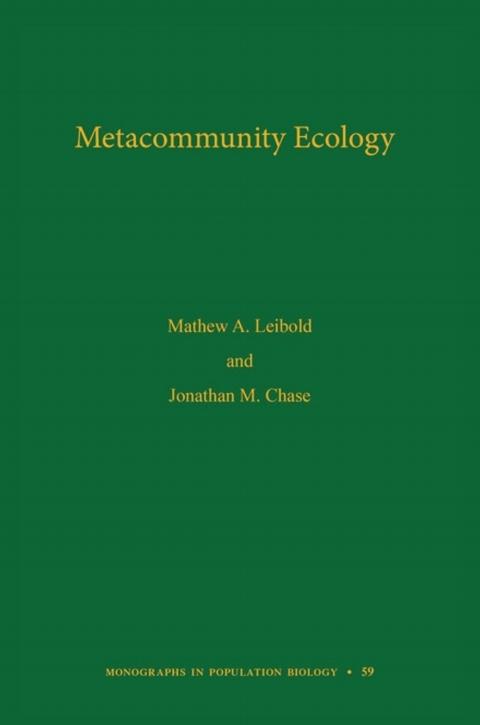 Metacommunity Ecology

Mathew A. Leibold

and

Jonathan M. Chase

MONOGRAPHS IN POPULATION BIOLOGY • 59